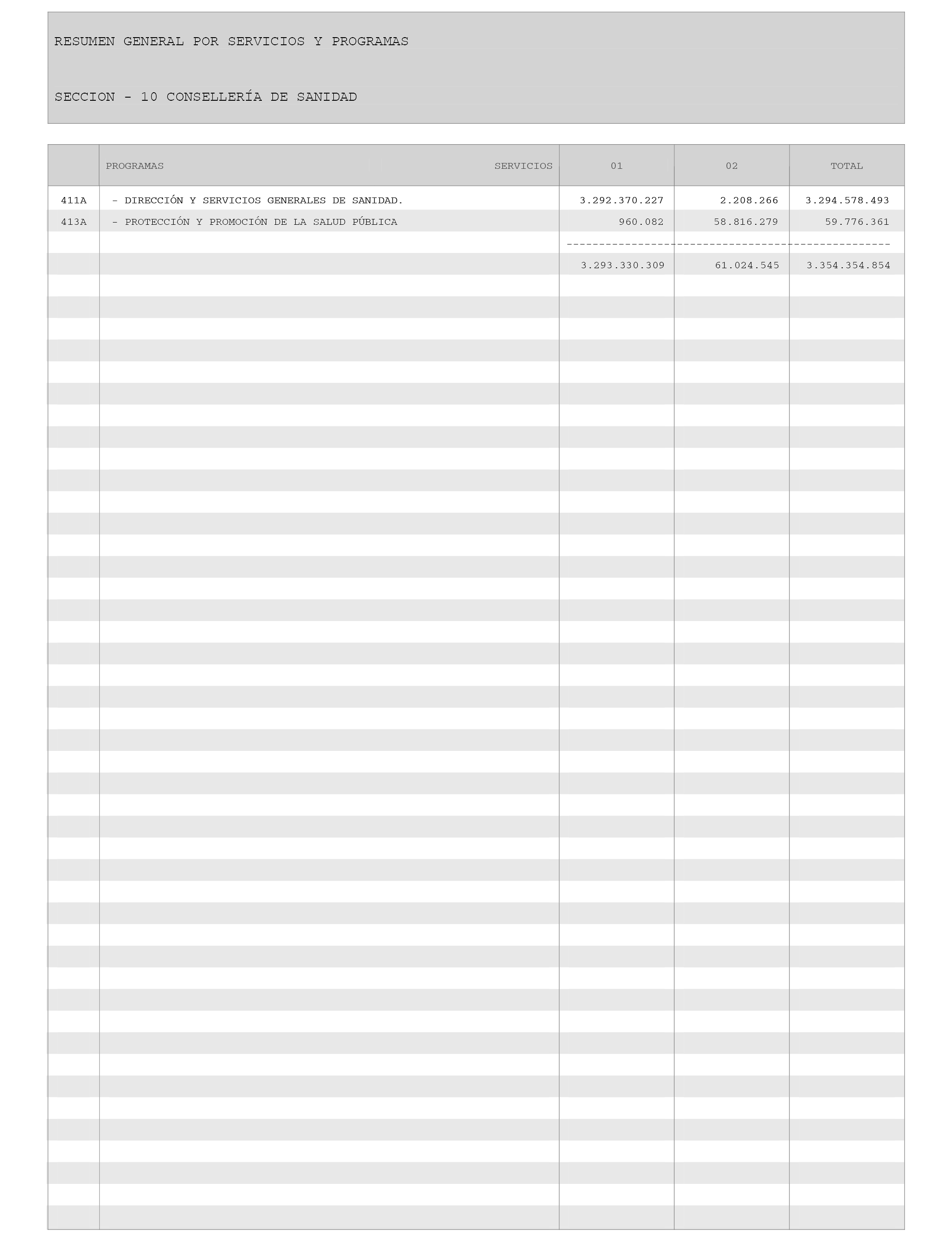 RESUMEN GENERAL POR SERVICIOS Y PROGRAMAS

SECCION - 10 CONSELLERÍA DE SANIDAD

| | PROGRAMAS SERVICIOS | 01 | 02 | TOTAL |
|---|---|---|---|---|
| 411A | - DIRECCIÓN Y SERVICIOS GENERALES DE SANIDAD. | 3.292.370.227 | 2.208.266 | 3.294.578.493 |
| 413A | - PROTECCIÓN Y PROMOCIÓN DE LA SALUD PÚBLICA | 960.082 | 58.816.279 | 59.776.361 |
| | | 3.293.330.309 | 61.024.545 | 3.354.354.854 |